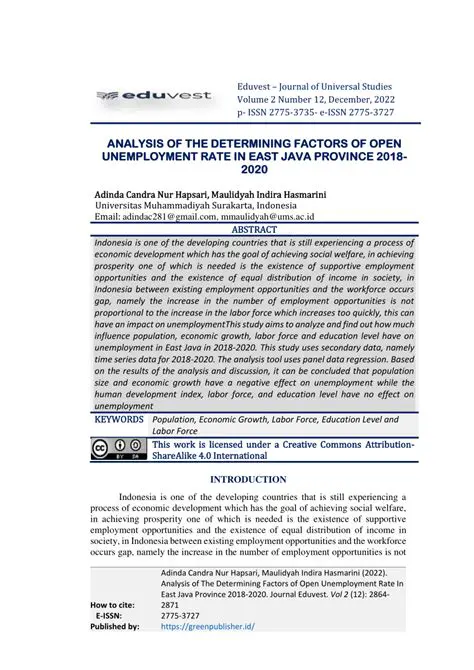 eduvest

Eduvest – Journal of Universal Studies
Volume 2 Number 12, December, 2022
p- ISSN 2775-3735- e-ISSN 2775-3727

ANALYSIS OF THE DETERMINING FACTORS OF OPEN UNEMPLOYMENT RATE IN EAST JAVA PROVINCE 2018-2020

Adinda Candra Nur Hapsari, Maulidyah Indira Hasmarini
Universitas Muhammadiyah Surakarta, Indonesia
Email: adindac281@gmail.com, mmaulidyah@ums.ac.id

ABSTRACT

Indonesia is one of the developing countries that is still experiencing a process of economic development which has the goal of achieving social welfare, in achieving prosperity one of which is needed is the existence of supportive employment opportunities and the existence of equal distribution of income in society, in Indonesia between existing employment opportunities and the workforce occurs gap, namely the increase in the number of employment opportunities is not proportional to the increase in the labor force which increases too quickly, this can have an impact on unemploymentThis study aims to analyze and find out how much influence population, economic growth, labor force and education level have on unemployment in East Java in 2018-2020. This study uses secondary data, namely time series data for 2018-2020. The analysis tool uses panel data regression. Based on the results of the analysis and discussion, it can be concluded that population size and economic growth have a negative effect on unemployment while the human development index, labor force, and education level have no effect on unemployment

KEYWORDS Population, Economic Growth, Labor Force, Education Level and Labor Force

This work is licensed under a Creative Commons Attribution-ShareAlike 4.0 International

INTRODUCTION

Indonesia is one of the developing countries that is still experiencing a process of economic development which has the goal of achieving social welfare, in achieving prosperity one of which is needed is the existence of supportive employment opportunities and the existence of equal distribution of income in society, in Indonesia between existing employment opportunities and the workforce occurs gap, namely the increase in the number of employment opportunities is not

How to cite: Adinda Candra Nur Hapsari, Maulidyah Indira Hasmarini (2022). Analysis of The Determining Factors of Open Unemployment Rate In East Java Province 2018-2020. Journal Eduvest. Vol 2 (12): 2864-2871
E-ISSN: 2775-3727
Published by: https://greenpublisher.id/